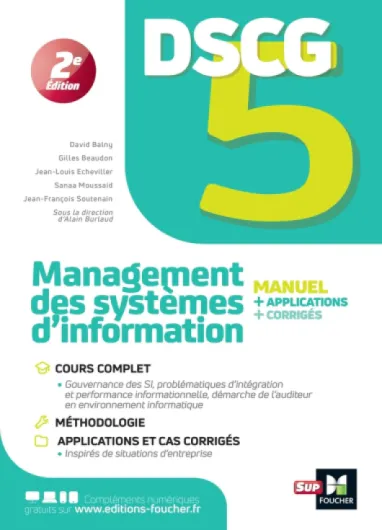 DSCG 5

2e Édition

David Balny
Gilles Beaudon
Jean-Louis Echeviller
Sanaa Moussaid
Jean-François Soutenain
Sous la direction d'Alain Burlaud

Management des systèmes d'information

MANUEL
+ APPLICATIONS
+ CORRIGÉS

COURS COMPLET
• Gouvernance des SI, problématiques d'intégration et performance informationnelle, démarche de l'auditeur en environnement informatique

MÉTHODOLOGIE

APPLICATIONS ET CAS CORRIGÉS
• Inspirés de situations d'entreprise

Compléments numériques gratuits sur www.editions-foucher.fr

SUP
FOUCHER